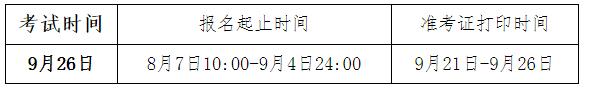 | 考试时间 | 报名起止时间 | 准考证打印时间 |
|---|---|---|
| 9月26日 | 8月7日10:00-9月4日24:00 | 9月21日-9月26日 |